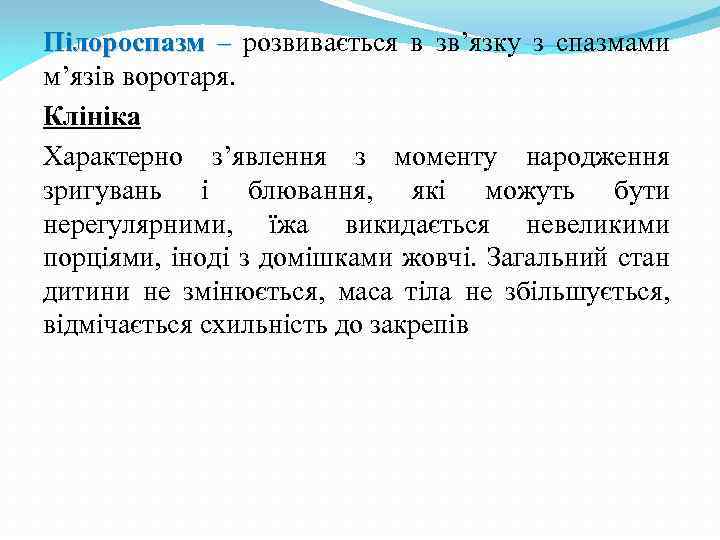 Пілороспазм – розвивається в зв’язку з спазмами м’язів воротаря.

Клініка

Характерно з’явлення з моменту народження зригувань і блювання, які можуть бути нерегулярними, їжа викидається невеликими порціями, іноді з домішками жовчі. Загальний стан дитини не змінюється, маса тіла не збільшується, відмічається схильність до закрепів